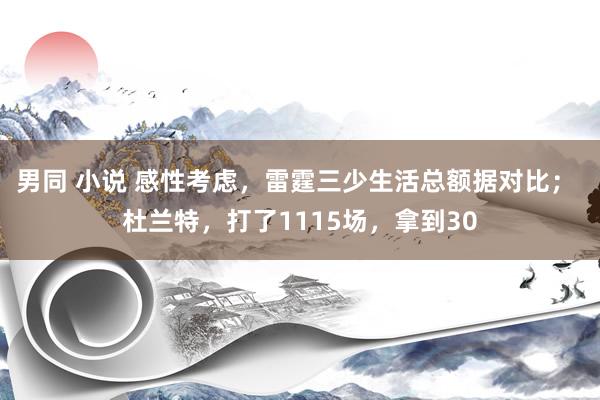 男同 小说 感性考虑，雷霆三少生活总额据对比；杜兰特，打了1115场，拿到30